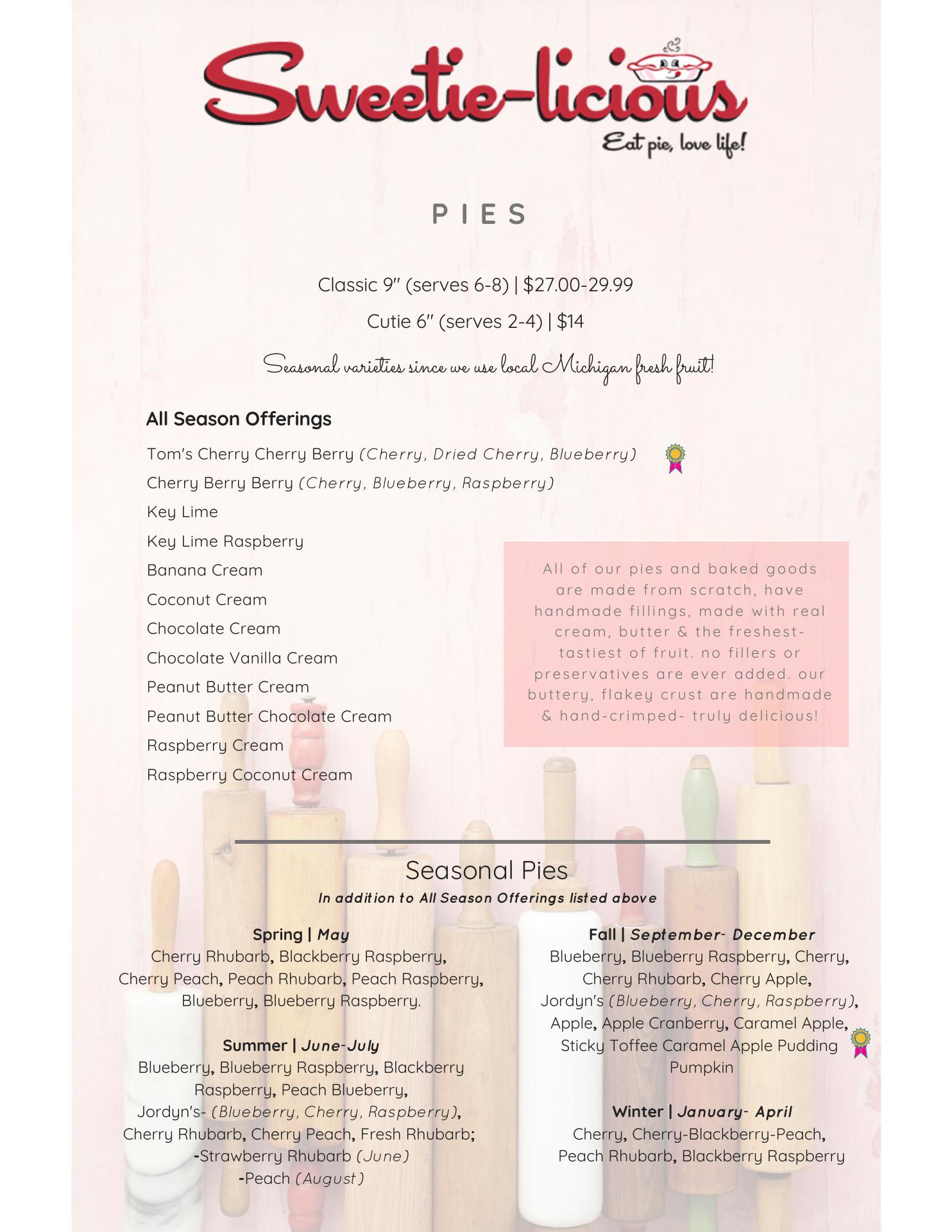 Sweetie-licious

Eat pie, love life!

PIES

Classic 9" (serves 6-8) | $27.00-29.99

Cutie 6" (serves 2-4) | $14

Seasonal varieties since we use local Michigan fresh fruit!

All Season Offerings

Tom's Cherry Cherry Berry (Cherry, Dried Cherry, Blueberry)

Cherry Berry Berry (Cherry, Blueberry, Raspberry)

Key Lime

Key Lime Raspberry

Banana Cream

Coconut Cream

Chocolate Cream

Chocolate Vanilla Cream

Peanut Butter Cream

Peanut Butter Chocolate Cream

Raspberry Cream

Raspberry Coconut Cream

All of our pies and baked goods are made from scratch, have handmade fillings, made with real cream, butter & the freshest-tastiest of fruit. no fillers or preservatives are ever added. our buttery, flakey crust are handmade & hand-crimped- truly delicious!

Seasonal Pies

In addition to All Season Offerings listed above

Spring | May
Cherry Rhubarb, Blackberry Raspberry, Cherry Peach, Peach Rhubarb, Peach Raspberry, Blueberry, Blueberry Raspberry.

Summer | June-July
Blueberry, Blueberry Raspberry, Blackberry Raspberry, Peach Blueberry, Jordyn's- (Blueberry, Cherry, Raspberry), Cherry Rhubarb, Cherry Peach, Fresh Rhubarb;
-Strawberry Rhubarb (June)
-Peach (August)

Fall | September- December
Blueberry, Blueberry Raspberry, Cherry, Cherry Rhubarb, Cherry Apple, Jordyn's (Blueberry, Cherry, Raspberry), Apple, Apple Cranberry, Caramel Apple, Sticky Toffee Caramel Apple Pudding
Pumpkin

Winter | January- April
Cherry, Cherry-Blackberry-Peach, Peach Rhubarb, Blackberry Raspberry